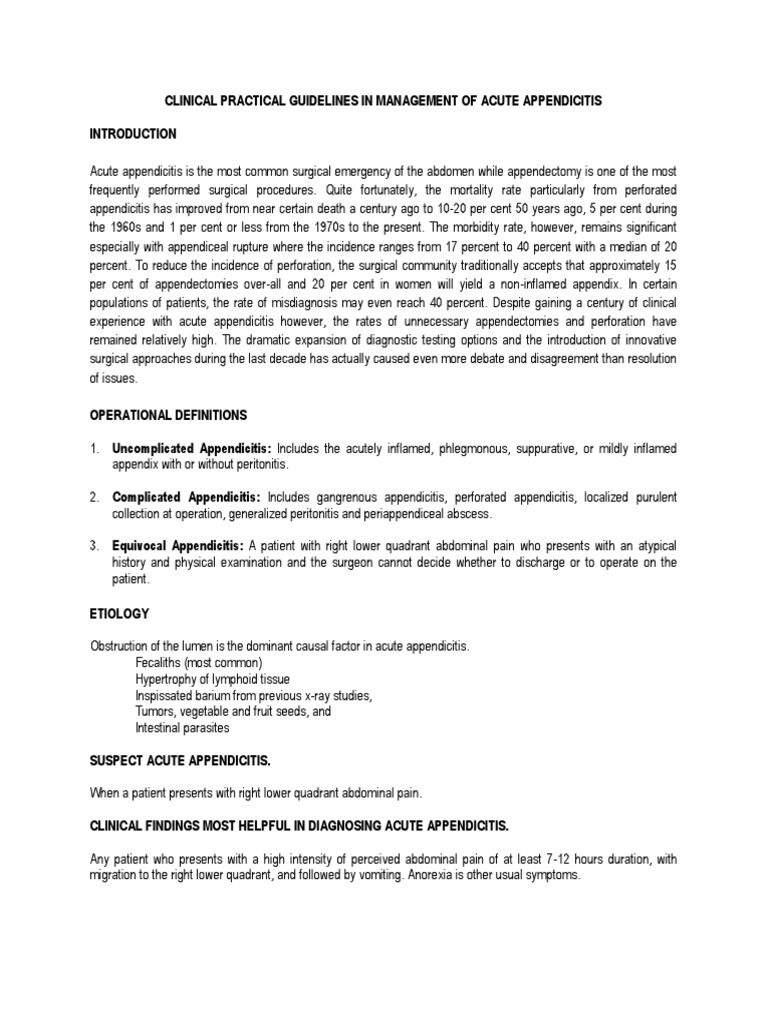 CLINICAL PRACTICAL GUIDELINES IN MANAGEMENT OF ACUTE APPENDICITIS

INTRODUCTION

Acute appendicitis is the most common surgical emergency of the abdomen while appendectomy is one of the most frequently performed surgical procedures. Quite fortunately, the mortality rate particularly from perforated appendicitis has improved from near certain death a century ago to 10-20 per cent 50 years ago, 5 per cent during the 1960s and 1 per cent or less from the 1970s to the present. The morbidity rate, however, remains significant especially with appendiceal rupture where the incidence ranges from 17 percent to 40 percent with a median of 20 percent. To reduce the incidence of perforation, the surgical community traditionally accepts that approximately 15 per cent of appendectomies over-all and 20 per cent in women will yield a non-inflamed appendix. In certain populations of patients, the rate of misdiagnosis may even reach 40 percent. Despite gaining a century of clinical experience with acute appendicitis however, the rates of unnecessary appendectomies and perforation have remained relatively high. The dramatic expansion of diagnostic testing options and the introduction of innovative surgical approaches during the last decade has actually caused even more debate and disagreement than resolution of issues.

OPERATIONAL DEFINITIONS

1. Uncomplicated Appendicitis: Includes the acutely inflamed, phlegmonous, suppurative, or mildly inflamed appendix with or without peritonitis.

2. Complicated Appendicitis: Includes gangrenous appendicitis, perforated appendicitis, localized purulent collection at operation, generalized peritonitis and periappendiceal abscess.

3. Equivocal Appendicitis: A patient with right lower quadrant abdominal pain who presents with an atypical history and physical examination and the surgeon cannot decide whether to discharge or to operate on the patient.

ETIOLOGY

Obstruction of the lumen is the dominant causal factor in acute appendicitis.
Fecaliths (most common)
Hypertrophy of lymphoid tissue
Inspissated barium from previous x-ray studies,
Tumors, vegetable and fruit seeds, and
Intestinal parasites

SUSPECT ACUTE APPENDICITIS.

When a patient presents with right lower quadrant abdominal pain.

CLINICAL FINDINGS MOST HELPFUL IN DIAGNOSING ACUTE APPENDICITIS.

Any patient who presents with a high intensity of perceived abdominal pain of at least 7-12 hours duration, with migration to the right lower quadrant, and followed by vomiting. Anorexia is other usual symptoms.